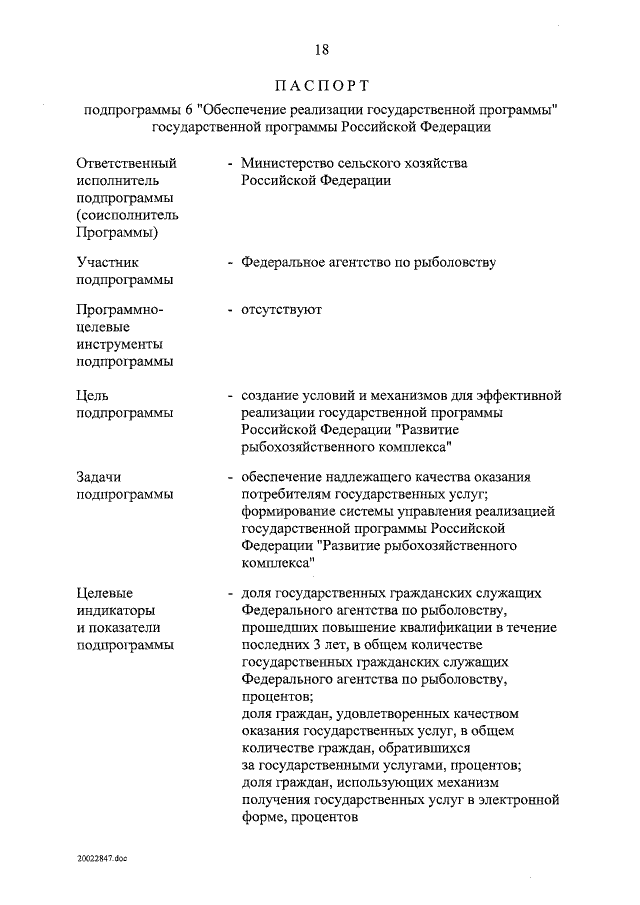 18

ПАСПОРТ

подпрограммы 6 "Обеспечение реализации государственной программы" государственной программы Российской Федерации

Ответственный исполнитель подпрограммы (соисполнитель Программы) - Министерство сельского хозяйства Российской Федерации

Участник подпрограммы - Федеральное агентство по рыболовству

Программно-целевые инструменты подпрограммы - отсутствуют

Цель подпрограммы - создание условий и механизмов для эффективной реализации государственной программы Российской Федерации "Развитие рыбохозяйственного комплекса"

Задачи подпрограммы - обеспечение надлежащего качества оказания потребителям государственных услуг; формирование системы управления реализацией государственной программы Российской Федерации "Развитие рыбохозяйственного комплекса"

Целевые индикаторы и показатели подпрограммы - доля государственных гражданских служащих Федерального агентства по рыболовству, прошедших повышение квалификации в течение последних 3 лет, в общем количестве государственных гражданских служащих Федерального агентства по рыболовству, процентов;
доля граждан, удовлетворенных качеством оказания государственных услуг, в общем количестве граждан, обратившихся за государственными услугами, процентов;
доля граждан, использующих механизм получения государственных услуг в электронной форме, процентов

20022847.doc